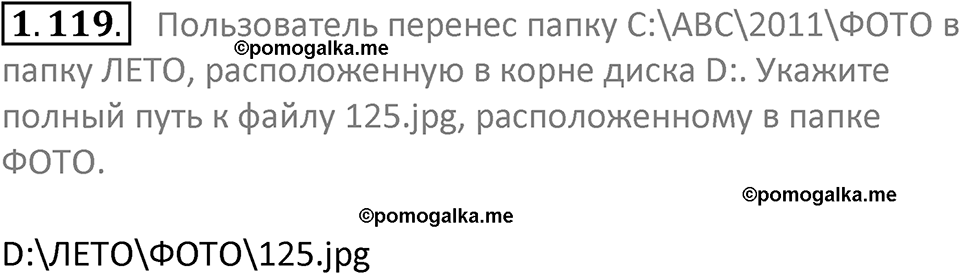 1.119. Пользователь перенес папку C:\ABC\2011\ФОТО в папку ЛЕТО, расположенную в корне диска D:. Укажите полный путь к файлу 125.jpg, расположенному в папке ФОТО.

©pomogalka.me

©pomogalka.me

©pomogalka.me

D:\ЛЕТО\ФОТО\125.jpg